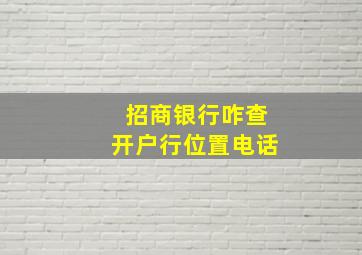 招商银行咋查
开户行位置电话